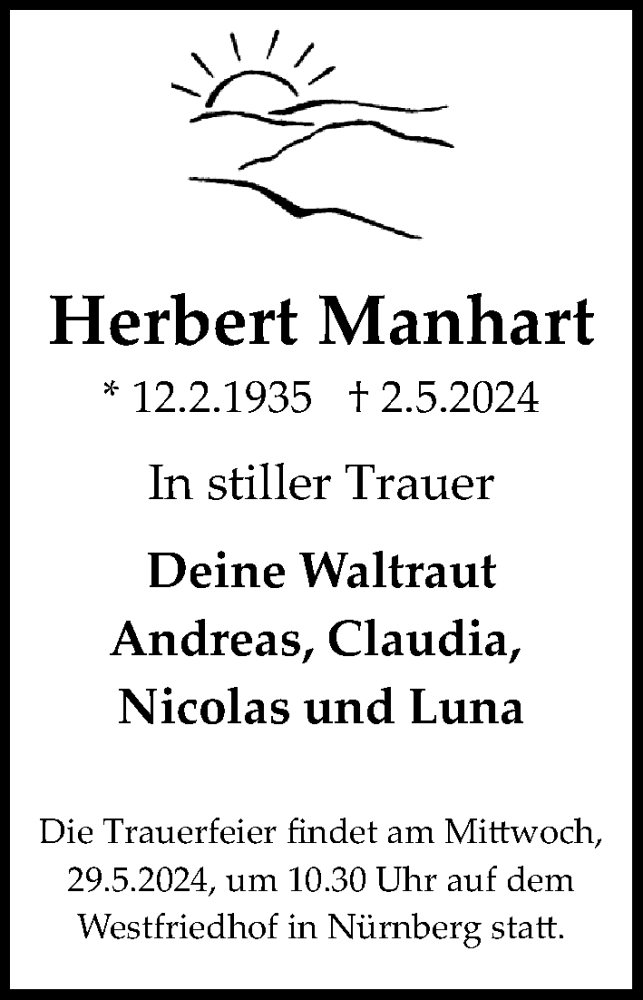 Herbert Manhart

* 12.2.1935 † 2.5.2024

In stiller Trauer

Deine Waltraut
Andreas, Claudia,
Nicolas und Luna

Die Trauerfeier findet am Mittwoch, 29.5.2024, um 10.30 Uhr auf dem Westfriedhof in Nürnberg statt.